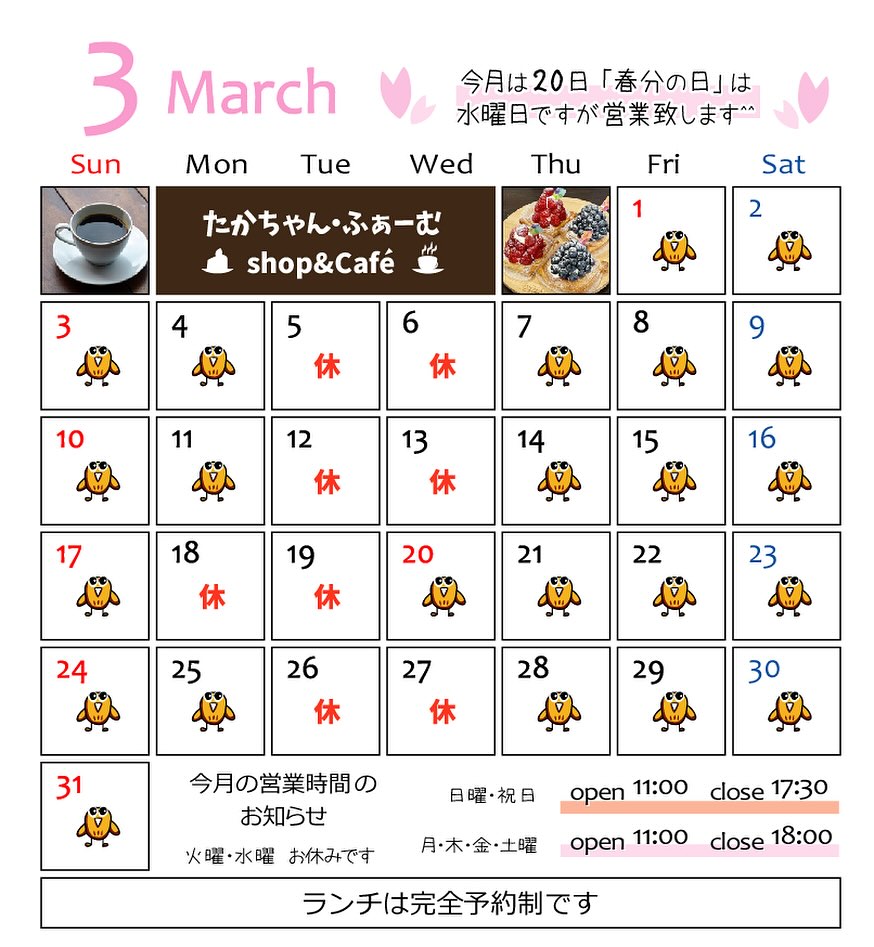 3 March

今月は20日「春分の日」は水曜日ですが営業致します^^

| Sun | Mon | Tue | Wed | Thu | Fri | Sat |
|---|---|---|---|---|---|---|
| | たかちゃん・ふぁーむ shop&Café | | | | 1 | 2 |
| 3 | 4 | 5 休 | 6 休 | 7 | 8 | 9 |
| 10 | 11 | 12 休 | 13 休 | 14 | 15 | 16 |
| 17 | 18 休 | 19 休 | 20 | 21 | 22 | 23 |
| 24 | 25 | 26 休 | 27 休 | 28 | 29 | 30 |
| 31 | | | | | | |

今月の営業時間のお知らせ

火曜・水曜 お休みです

日曜・祝日 open 11:00 close 17:30

月・木・金・土曜 open 11:00 close 18:00

ランチは完全予約制です